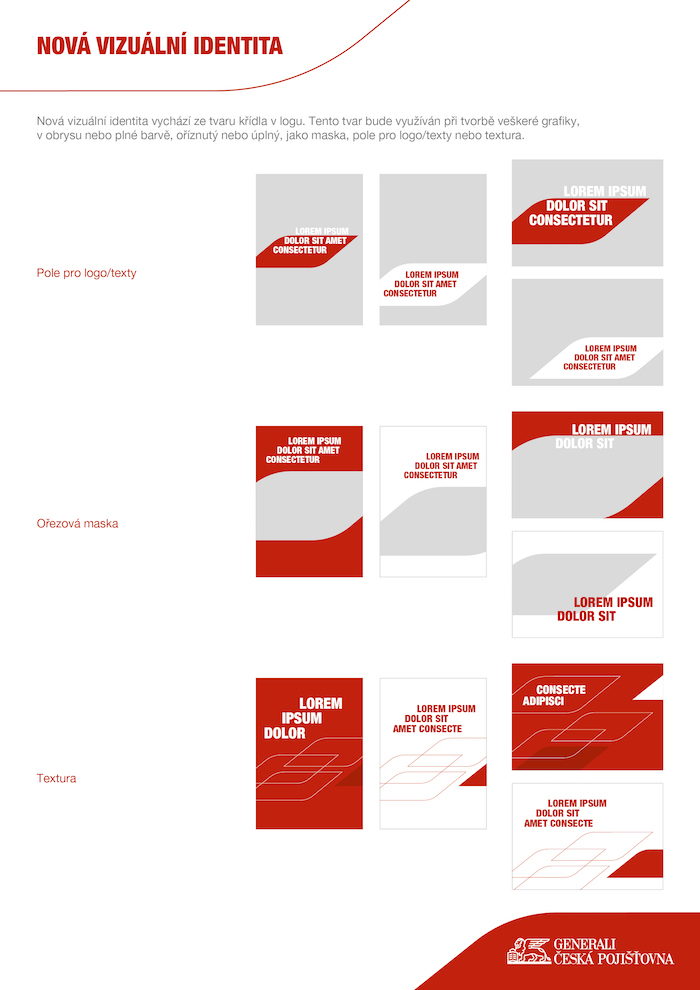 NOVÁ VIZUÁLNÍ IDENTITA

Nová vizuální identita vychází ze tvaru křídla v logu. Tento tvar bude využíván při tvorbě veškeré grafiky, v obrysu nebo plné barvě, oříznutý nebo úplný, jako maska, pole pro logo/texty nebo textura.

Pole pro logo/texty

LOREM IPSUM
DOLOR SIT AMET
CONSECTETUR

LOREM IPSUM
DOLOR SIT AMET
CONSECTETUR

LOREM IPSUM
DOLOR SIT
CONSECTETUR

LOREM IPSUM
DOLOR SIT AMET
CONSECTETUR

Ořezová maska

LOREM IPSUM
DOLOR SIT AMET
CONSECTETUR

LOREM IPSUM
DOLOR SIT AMET
CONSECTETUR

LOREM IPSUM
DOLOR SIT

LOREM IPSUM
DOLOR SIT

Textura

LOREM
IPSUM
DOLOR

LOREM IPSUM
DOLOR SIT
AMET CONSECTE

CONSECTE
ADIPISCI

LOREM IPSUM
DOLOR SIT
AMET CONSECTE

GENERALI
ČESKÁ POJIŠŤOVNA